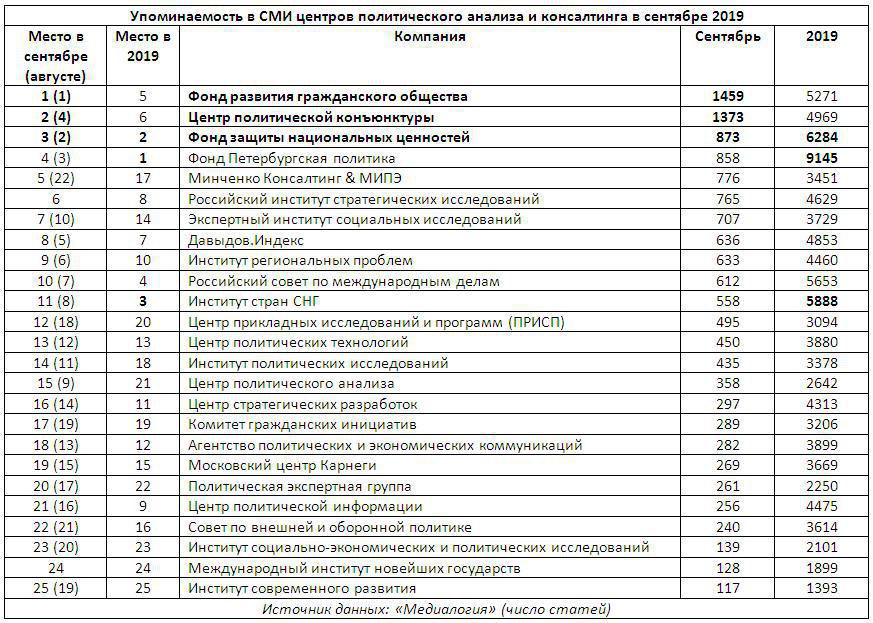 Упоминаемость в СМИ центров политического анализа и консалтинга в сентябре 2019

| Место в сентябре (августе) | Место в 2019 | Компания | Сентябрь | 2019 |
|---|---|---|---|---|
| 1 (1) | 5 | Фонд развития гражданского общества | 1459 | 5271 |
| 2 (4) | 6 | Центр политической конъюнктуры | 1373 | 4969 |
| 3 (2) | 2 | Фонд защиты национальных ценностей | 873 | 6284 |
| 4 (3) | 1 | Фонд Петербургская политика | 858 | 9145 |
| 5 (22) | 17 | Минченко Консалтинг & МИПЭ | 776 | 3451 |
| 6 | 8 | Российский институт стратегических исследований | 765 | 4629 |
| 7 (10) | 14 | Экспертный институт социальных исследований | 707 | 3729 |
| 8 (5) | 7 | Давыдов.Индекс | 636 | 4853 |
| 9 (6) | 10 | Институт региональных проблем | 633 | 4460 |
| 10 (7) | 4 | Российский совет по международным делам | 612 | 5653 |
| 11 (8) | 3 | Институт стран СНГ | 558 | 5888 |
| 12 (18) | 20 | Центр прикладных исследований и программ (ПРИСП) | 495 | 3094 |
| 13 (12) | 13 | Центр политических технологий | 450 | 3880 |
| 14 (11) | 18 | Институт политических исследований | 435 | 3378 |
| 15 (9) | 21 | Центр политического анализа | 358 | 2642 |
| 16 (14) | 11 | Центр стратегических разработок | 297 | 4313 |
| 17 (19) | 19 | Комитет гражданских инициатив | 289 | 3206 |
| 18 (13) | 12 | Агентство политических и экономических коммуникаций | 282 | 3899 |
| 19 (15) | 15 | Московский центр Карнеги | 269 | 3669 |
| 20 (17) | 22 | Политическая экспертная группа | 261 | 2250 |
| 21 (16) | 9 | Центр политической информации | 256 | 4475 |
| 22 (21) | 16 | Совет по внешней и оборонной политике | 240 | 3614 |
| 23 (20) | 23 | Институт социально-экономических и политических исследований | 139 | 2101 |
| 24 | 24 | Международный институт новейших государств | 128 | 1899 |
| 25 (19) | 25 | Институт современного развития | 117 | 1393 |

Источник данных: «Медиалогия» (число статей)